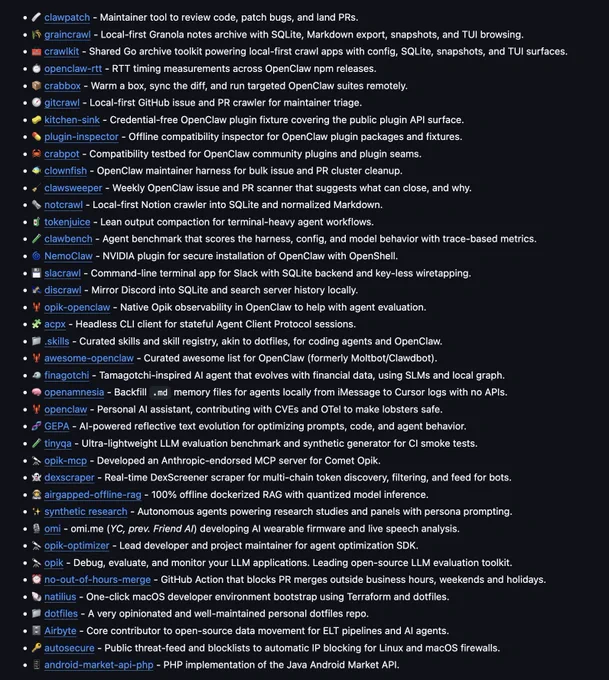 - clawpatch - Maintainer tool to review code, patch bugs, and land PRs.
- graincrawl - Local-first Granola notes archive with SQLite, Markdown export, snapshots, and TUI browsing.
- crawlkit - Shared Go archive toolkit powering local-first crawl apps with config, SQLite, snapshots, and TUI surfaces.
- openclaw-rtt - RTT timing measurements across OpenClaw npm releases.
- crabbox - Warm a box, sync the diff, and run targeted OpenClaw suites remotely.
- gitcrawl - Local-first GitHub issue and PR crawler for maintainer triage.
- kitchen-sink - Credential-free OpenClaw plugin fixture covering the public plugin API surface.
- plugin-inspector - Offline compatibility inspector for OpenClaw plugin packages and fixtures.
- crabpot - Compatibility testbed for OpenClaw community plugins and plugin seams.
- clownfish - OpenClaw maintainer harness for bulk issue and PR cluster cleanup.
- clawsweeper - Weekly OpenClaw issue and PR scanner that suggests what can close, and why.
- notcrawl - Local-first Notion crawler into SQLite and normalized Markdown.
- tokenjuice - Lean output compaction for terminal-heavy agent workflows.
- clawbench - Agent benchmark that scores the harness, config, and model behavior with trace-based metrics.
- NemoClaw - NVIDIA plugin for secure installation of OpenClaw with OpenShell.
- slacrawl - Command-line terminal app for Slack with SQLite backend and key-less wiretapping.
- discrawl - Mirror Discord into SQLite and search server history locally.
- opik-openclaw - Native Opik observability in OpenClaw to help with agent evaluation.
- acpx - Headless CLI client for stateful Agent Client Protocol sessions.
- .skills - Curated skills and skill registry, akin to dotfiles, for coding agents and OpenClaw.
- awesome-openclaw - Curated awesome list for OpenClaw (formerly Moltbot/Clawdbot).
- finagotchi - Tamagotchi-inspired AI agent that evolves with financial data, using SLMs and local graph.
- openamnesia - Backfill .md memory files for agents locally from iMessage to Cursor logs with no APIs.
- openclaw - Personal AI assistant, contributing with CVEs and OTel to make lobsters safe.
- GEPA - AI-powered reflective text evolution for optimizing prompts, code, and agent behavior.
- tinyqa - Ultra-lightweight LLM evaluation benchmark and synthetic generator for CI smoke tests.
- opik-mcp - Developed an Anthropic-endorsed MCP server for Comet Opik.
- dexscraper - Real-time DexScreener scraper for multi-chain token discovery, filtering, and feed for bots.
- airgapped-offline-rag - 100% offline dockerized RAG with quantized model inference.
- synthetic research - Autonomous agents powering research studies and panels with persona prompting.
- omi - omi.me (YC, prev. Friend AI) developing AI wearable firmware and live speech analysis.
- opik-optimizer - Lead developer and project maintainer for agent optimization SDK.
- opik - Debug, evaluate, and monitor your LLM applications. Leading open-source LLM evaluation toolkit.
- no-out-of-hours-merge - GitHub Action that blocks PR merges outside business hours, weekends and holidays.
- natilius - One-click macOS developer environment bootstrap using Terraform and dotfiles.
- dotfiles - A very opinionated and well-maintained personal dotfiles repo.
- Airbyte - Core contributor to open-source data movement for ELT pipelines and AI agents.
- autosecure - Public threat-feed and blocklists to automatic IP blocking for Linux and macOS firewalls.
- android-market-api-php - PHP implementation of the Java Android Market API.